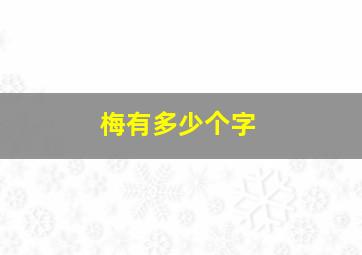 梅有多少个字